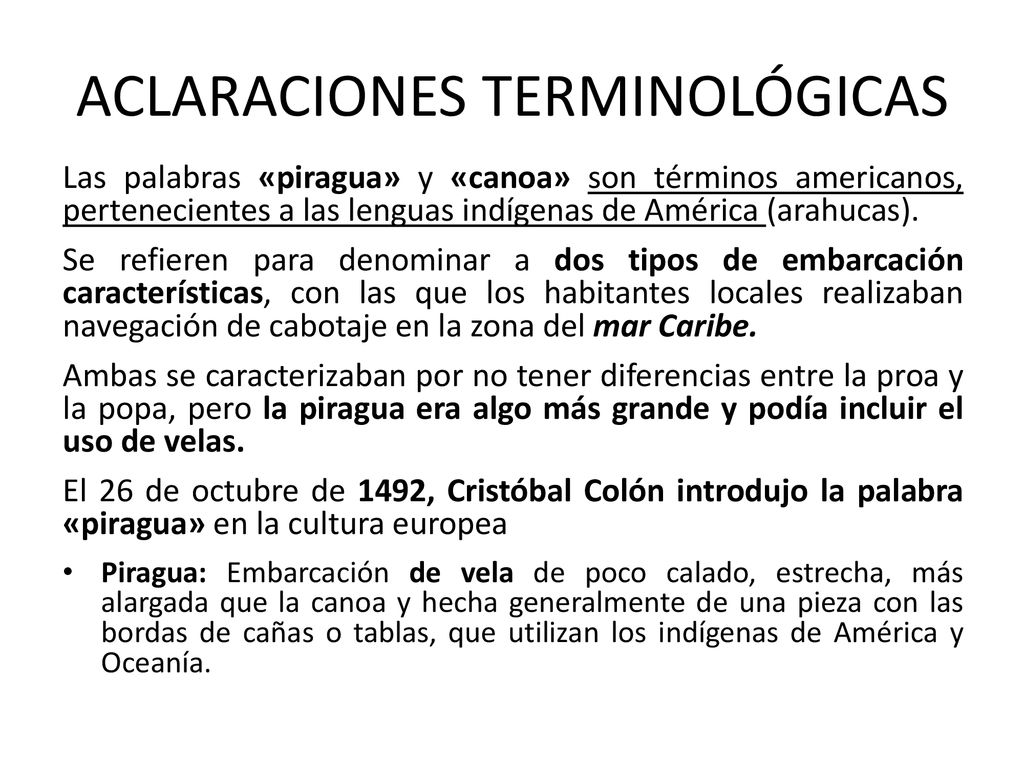 ACLARACIONES TERMINOLÓGICAS

Las palabras «piragua» y «canoa» son términos americanos, pertenecientes a las lenguas indígenas de América (arahucas).

Se refieren para denominar a dos tipos de embarcación características, con las que los habitantes locales realizaban navegación de cabotaje en la zona del mar Caribe.

Ambas se caracterizaban por no tener diferencias entre la proa y la popa, pero la piragua era algo más grande y podía incluir el uso de velas.

El 26 de octubre de 1492, Cristóbal Colón introdujo la palabra «piragua» en la cultura europea

• Piragua: Embarcación de vela de poco calado, estrecha, más alargada que la canoa y hecha generalmente de una pieza con las bordas de cañas o tablas, que utilizan los indígenas de América y Oceanía.